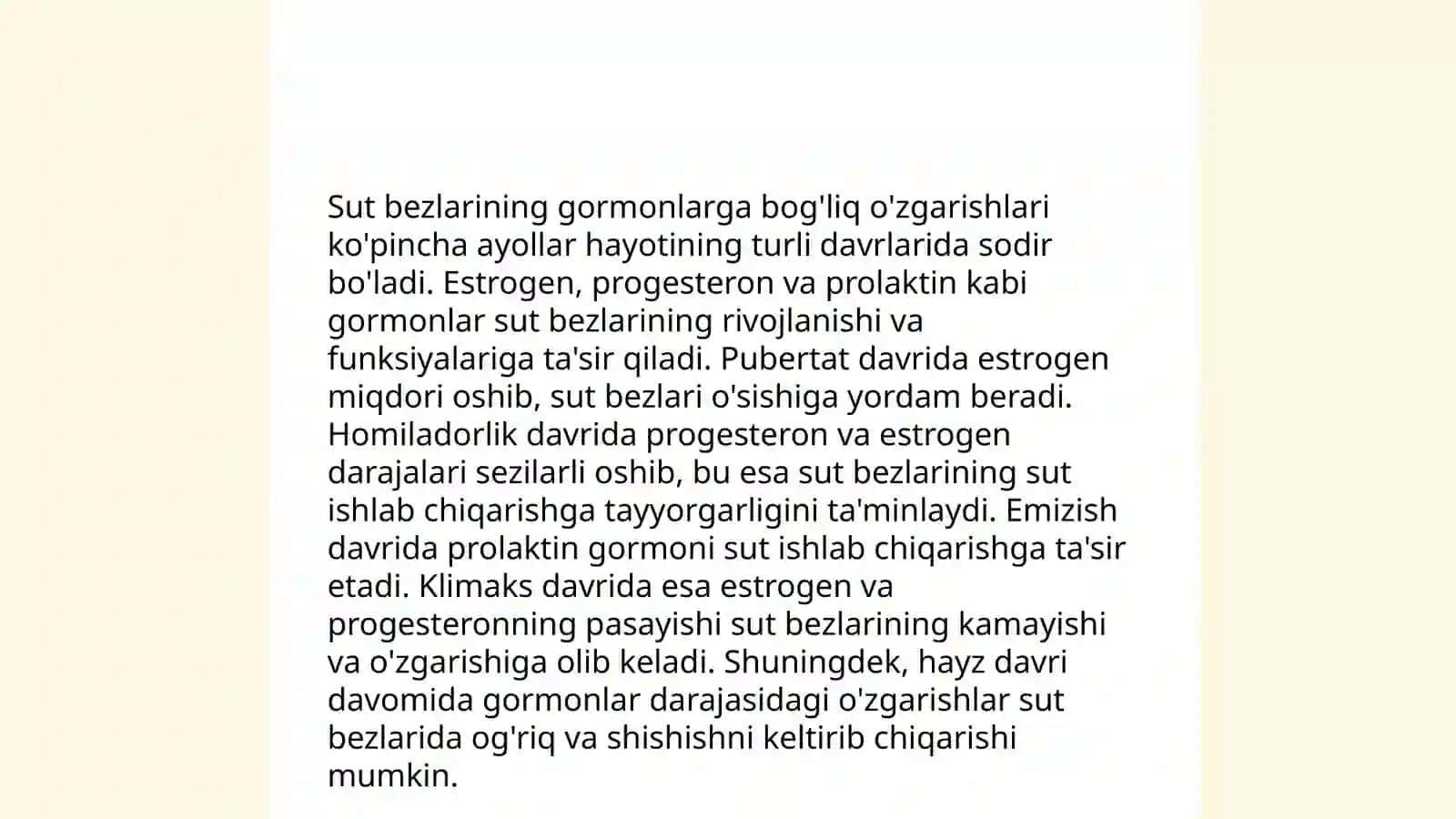 Sut bezlarining gormonlarga bog'liq o'zgarishlari ko'pincha ayollar hayotining turli davrlarida sodir bo'ladi. Estrogen, progesteron va prolaktin kabi gormonlar sut bezlarining rivojlanishi va funksiyalariga ta'sir qiladi. Pubertat davrida estrogen miqdori oshib, sut bezlari o'sishiga yordam beradi. Homiladorlik davrida progesteron va estrogen darajalari sezilarli oshib, bu esa sut bezlarining sut ishlab chiqarishga tayyorgarligini ta'minlaydi. Emizish davrida prolaktin gormoni sut ishlab chiqarishga ta'sir etadi. Klimaks davrida esa estrogen va progesteronning pasayishi sut bezlarining kamayishi va o'zgarishiga olib keladi. Shuningdek, hayz davri davomida gormonlar darajasidagi o'zgarishlar sut bezlarida og'riq va shishishni keltirib chiqarishi mumkin.